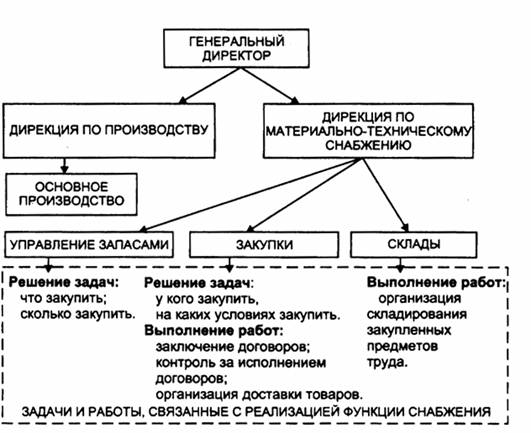 ГЕНЕРАЛЬНЫЙ ДИРЕКТОР

ДИРЕКЦИЯ ПО ПРОИЗВОДСТВУ

ДИРЕКЦИЯ ПО МАТЕРИАЛЬНО-ТЕХНИЧЕСКОМУ СНАБЖЕНИЮ

ОСНОВНОЕ ПРОИЗВОДСТВО

УПРАВЛЕНИЕ ЗАПАСАМИ

ЗАКУПКИ

СКЛАДЫ

Решение задач:
что закупить;
сколько закупить.

Решение задач:
у кого закупить,
на каких условиях закупить.
Выполнение работ:
заключение договоров;
контроль за исполнением договоров;
организация доставки товаров.

Выполнение работ:
организация складирования закупленных предметов труда.

ЗАДАЧИ И РАБОТЫ, СВЯЗАННЫЕ С РЕАЛИЗАЦИЕЙ ФУНКЦИИ СНАБЖЕНИЯ